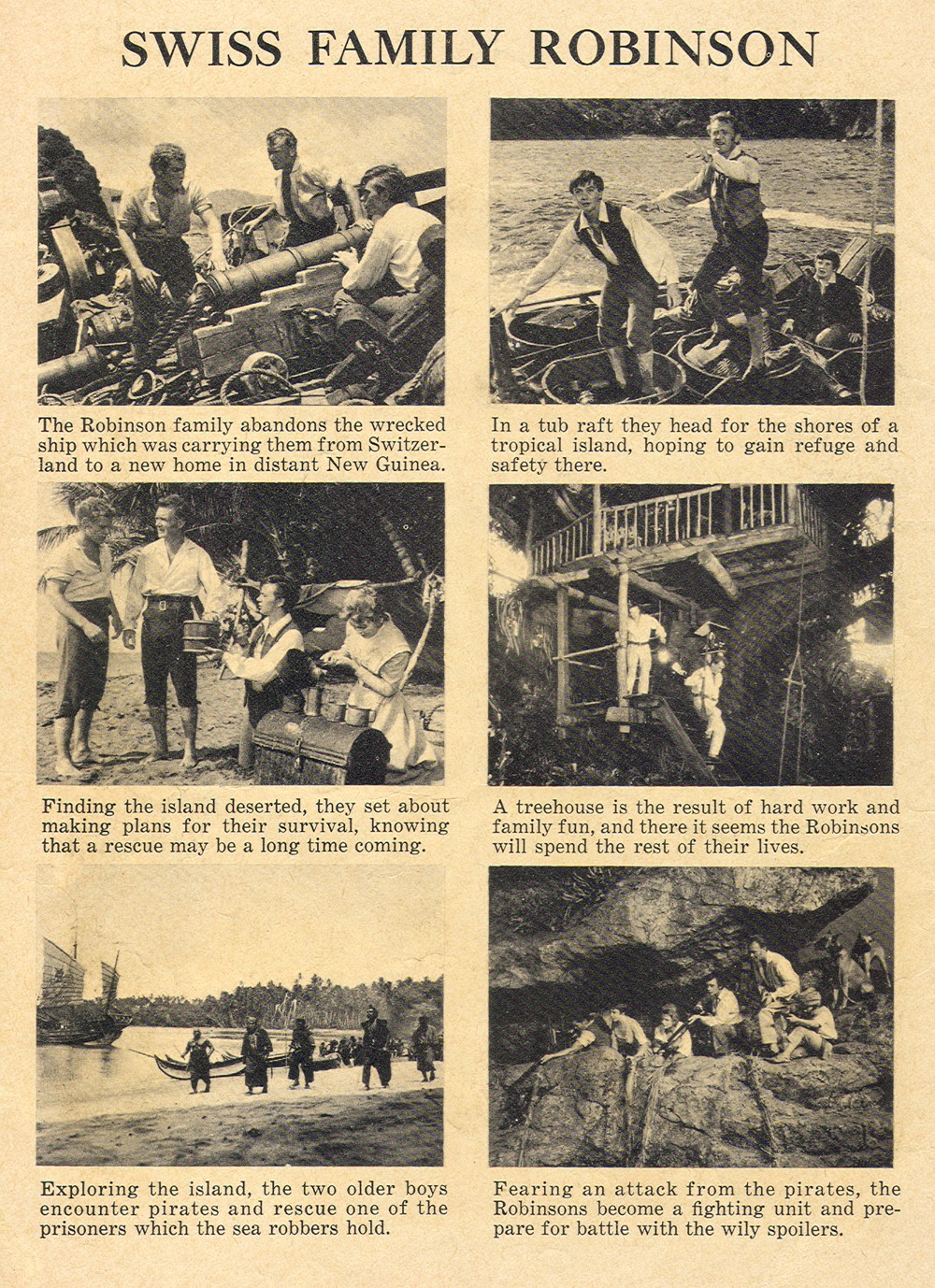 SWISS FAMILY ROBINSON

The Robinson family abandons the wrecked ship which was carrying them from Switzerland to a new home in distant New Guinea.

In a tub raft they head for the shores of a tropical island, hoping to gain refuge and safety there.

Finding the island deserted, they set about making plans for their survival, knowing that a rescue may be a long time coming.

A treehouse is the result of hard work and family fun, and there it seems the Robinsons will spend the rest of their lives.

Exploring the island, the two older boys encounter pirates and rescue one of the prisoners which the sea robbers hold.

Fearing an attack from the pirates, the Robinsons become a fighting unit and prepare for battle with the wily spoilers.